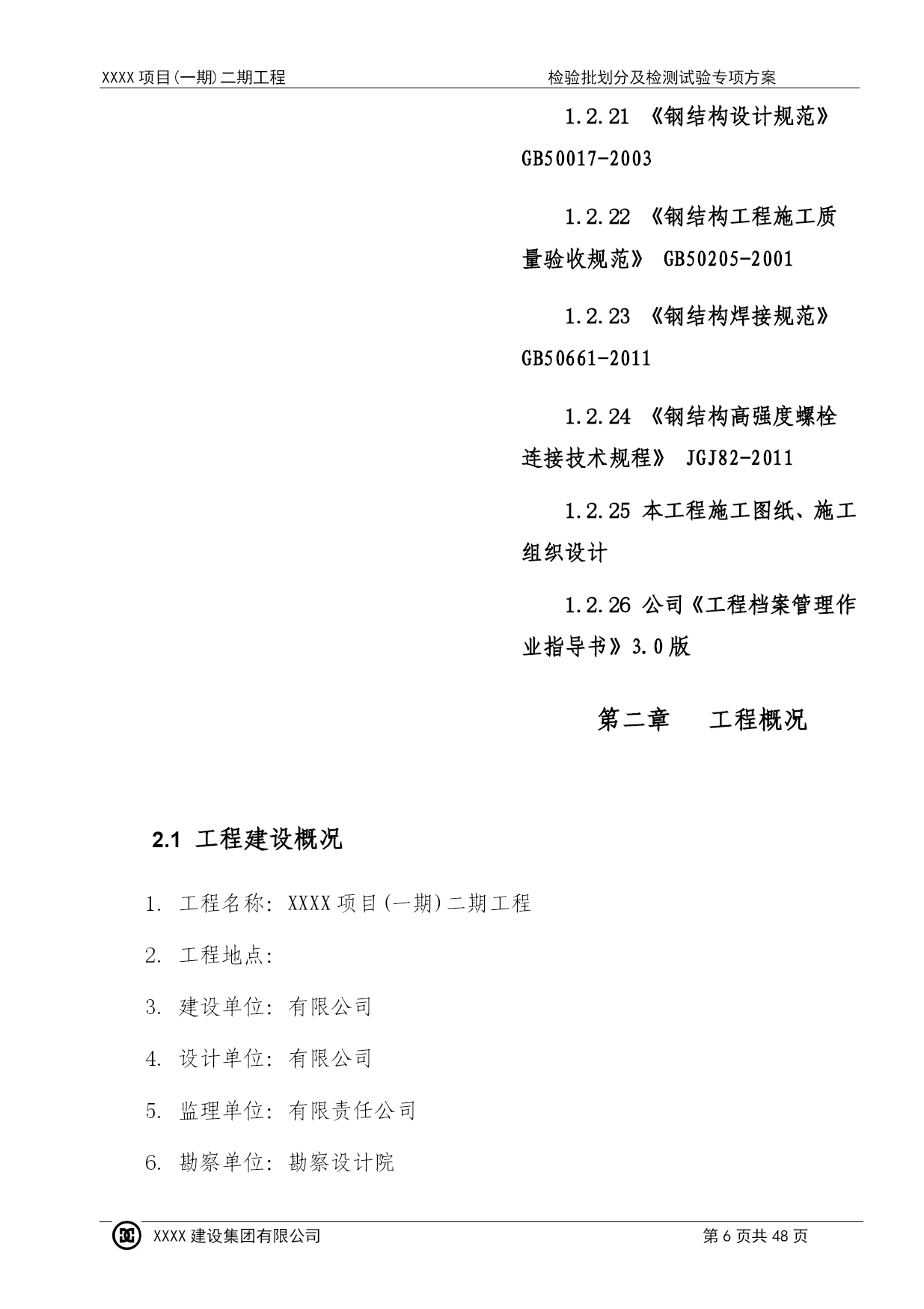 XXXX 项目(一期)二期工程　　检验批划分及检测试验专项方案

1.2.21 《钢结构设计规范》 GB50017-2003

1.2.22 《钢结构工程施工质量验收规范》 GB50205-2001

1.2.23 《钢结构焊接规范》 GB50661-2011

1.2.24 《钢结构高强度螺栓连接技术规程》 JGJ82-2011

1.2.25 本工程施工图纸、施工组织设计

1.2.26 公司《工程档案管理作业指导书》3.0版

第二章　　工程概况

2.1 工程建设概况

1. 工程名称: XXXX 项目(一期)二期工程

2. 工程地点:

3. 建设单位: 有限公司

4. 设计单位: 有限公司

5. 监理单位: 有限责任公司

6. 勘察单位: 勘察设计院

XXXX 建设集团有限公司　　第 6 页共 48 页